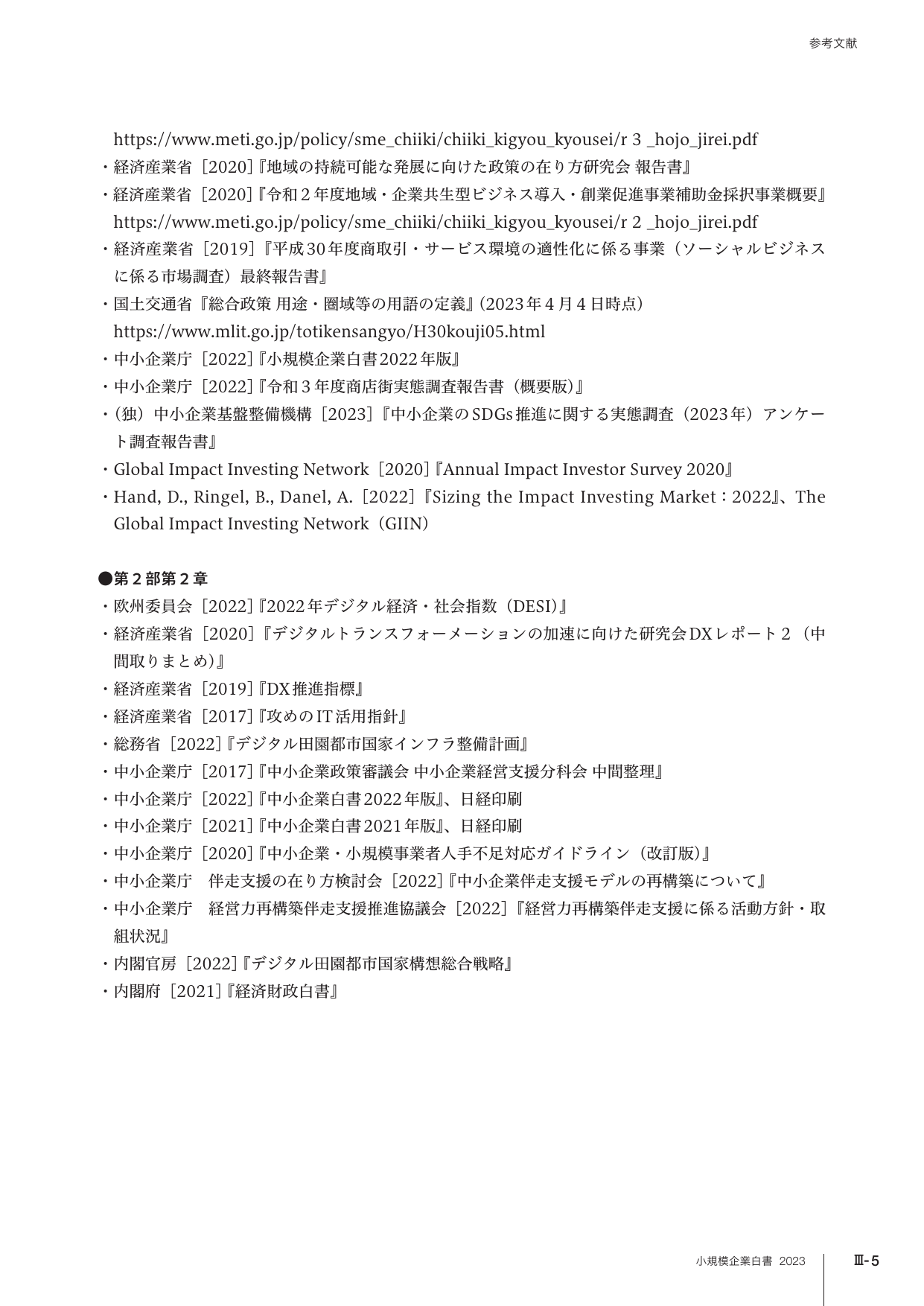 参考文献

https://www.meti.go.jp/policy/sme_chiiki/chiiki_kigyou_kyousei/r 3 _hojo_jirei.pdf
・経済産業省［2020］『地域の持続可能な発展に向けた政策の在り方研究会 報告書』
・経済産業省［2020］『令和２年度地域・企業共生型ビジネス導入・創業促進事業補助金採択事業概要』 https://www.meti.go.jp/policy/sme_chiiki/chiiki_kigyou_kyousei/r 2 _hojo_jirei.pdf
・経済産業省［2019］『平成30年度商取引・サービス環境の適性化に係る事業（ソーシャルビジネスに係る市場調査）最終報告書』
・国土交通省『総合政策 用途・圏域等の用語の定義』（2023年４月４日時点） https://www.mlit.go.jp/totikensangyo/H30kouji05.html
・中小企業庁［2022］『小規模企業白書2022年版』
・中小企業庁［2022］『令和３年度商店街実態調査報告書（概要版）』
・（独）中小企業基盤整備機構［2023］『中小企業のSDGs推進に関する実態調査（2023年）アンケート調査報告書』
・Global Impact Investing Network［2020］『Annual Impact Investor Survey 2020』
・Hand, D., Ringel, B., Danel, A.［2022］『Sizing the Impact Investing Market：2022』、The Global Impact Investing Network（GIIN）

●第２部第２章
・欧州委員会［2022］『2022年デジタル経済・社会指数（DESI）』
・経済産業省［2020］『デジタルトランスフォーメーションの加速に向けた研究会DXレポート２（中間取りまとめ）』
・経済産業省［2019］『DX推進指標』
・経済産業省［2017］『攻めのIT活用指針』
・総務省［2022］『デジタル田園都市国家インフラ整備計画』
・中小企業庁［2017］『中小企業政策審議会 中小企業経営支援分科会 中間整理』
・中小企業庁［2022］『中小企業白書2022年版』、日経印刷
・中小企業庁［2021］『中小企業白書2021年版』、日経印刷
・中小企業庁［2020］『中小企業・小規模事業者人手不足対応ガイドライン（改訂版）』
・中小企業庁　伴走支援の在り方検討会［2022］『中小企業伴走支援モデルの再構築について』
・中小企業庁　経営力再構築伴走支援推進協議会［2022］『経営力再構築伴走支援に係る活動方針・取組状況』
・内閣官房［2022］『デジタル田園都市国家構想総合戦略』
・内閣府［2021］『経済財政白書』

小規模企業白書 2023　Ⅲ-5